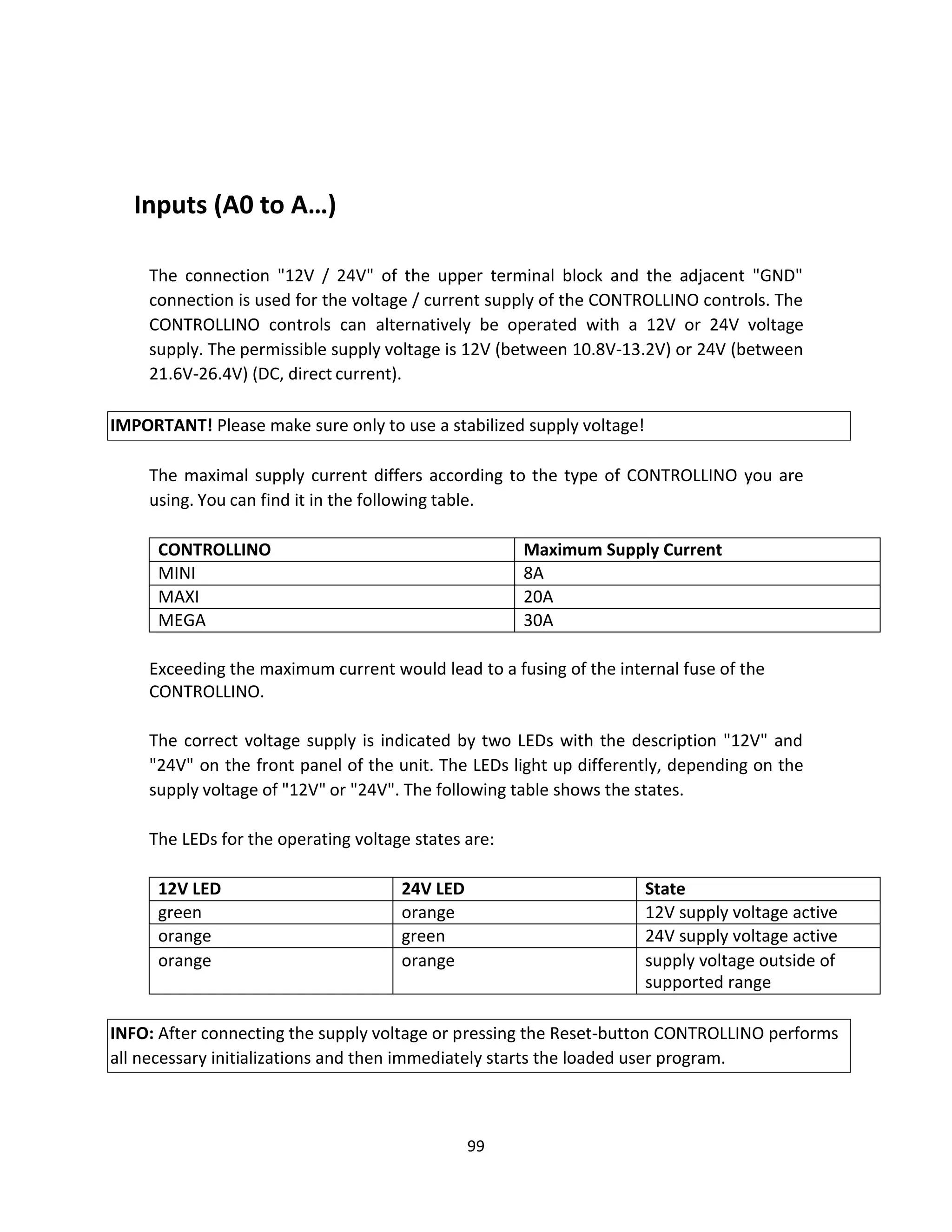 Inputs (A0 to A…)

The connection "12V / 24V" of the upper terminal block and the adjacent "GND" connection is used for the voltage / current supply of the CONTROLLINO controls. The CONTROLLINO controls can alternatively be operated with a 12V or 24V voltage supply. The permissible supply voltage is 12V (between 10.8V-13.2V) or 24V (between 21.6V-26.4V) (DC, direct current).

IMPORTANT! Please make sure only to use a stabilized supply voltage!

The maximal supply current differs according to the type of CONTROLLINO you are using. You can find it in the following table.

| CONTROLLINO | Maximum Supply Current |
|---|---|
| MINI | 8A |
| MAXI | 20A |
| MEGA | 30A |

Exceeding the maximum current would lead to a fusing of the internal fuse of the CONTROLLINO.

The correct voltage supply is indicated by two LEDs with the description "12V" and "24V" on the front panel of the unit. The LEDs light up differently, depending on the supply voltage of "12V" or "24V". The following table shows the states.

The LEDs for the operating voltage states are:

| 12V LED | 24V LED | State |
|---|---|---|
| green | orange | 12V supply voltage active |
| orange | green | 24V supply voltage active |
| orange | orange | supply voltage outside of supported range |

INFO: After connecting the supply voltage or pressing the Reset-button CONTROLLINO performs all necessary initializations and then immediately starts the loaded user program.

99